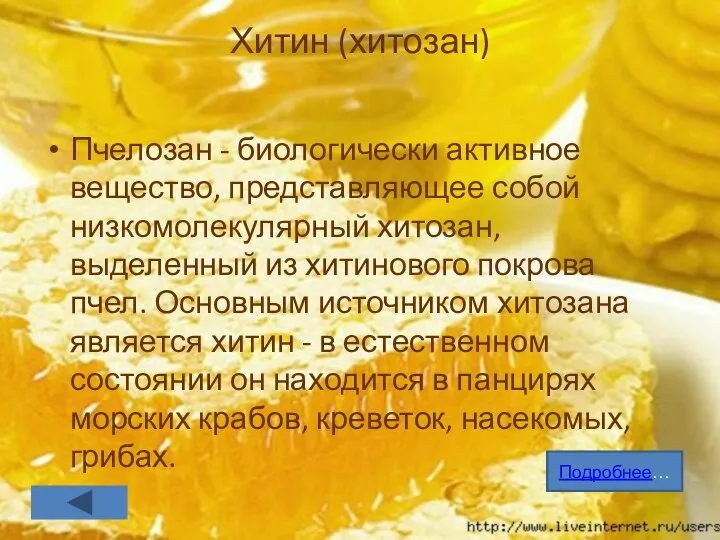 Хитин (хитозан)

• Пчелозан - биологически активное вещество, представляющее собой низкомолекулярный хитозан, выделенный из хитинового покрова пчел. Основным источником хитозана является хитин - в естественном состоянии он находится в панцирях морских крабов, креветок, насекомых, грибах.

Подробнее…

http://www.liveinternet.ru/users